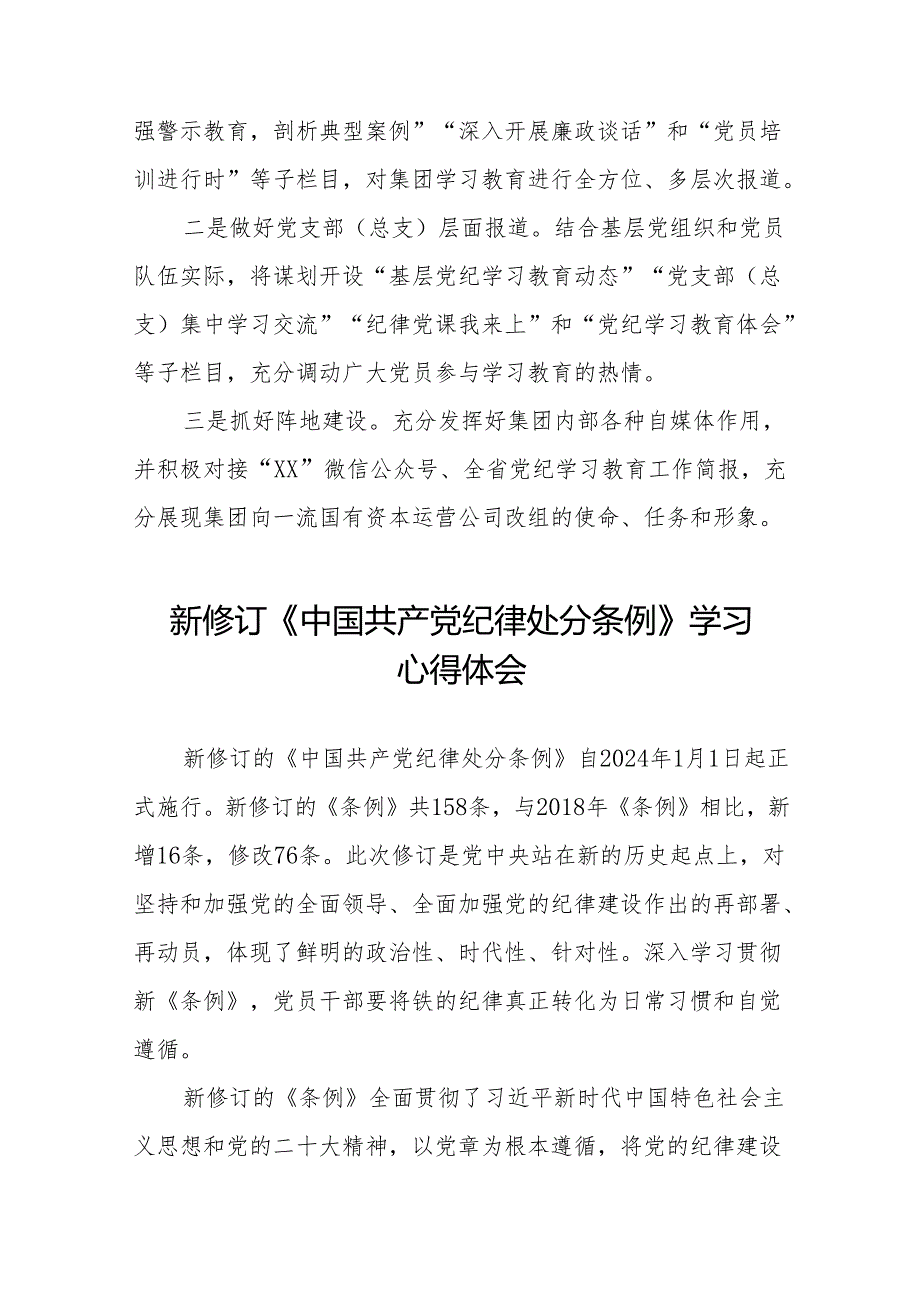 强警示教育，剖析典型案例”“深入开展廉政谈话”和“党员培训进行时”等子栏目，对集团学习教育进行全方位、多层次报道。

二是做好党支部（总支）层面报道。结合基层党组织和党员队伍实际，将谋划开设“基层党纪学习教育动态”“党支部（总支）集中学习交流”“纪律党课我来上”和“党纪学习教育体会”等子栏目，充分调动广大党员参与学习教育的热情。

三是抓好阵地建设。充分发挥好集团内部各种自媒体作用，并积极对接“XX”微信公众号、全省党纪学习教育工作简报，充分展现集团向一流国有资本运营公司改组的使命、任务和形象。

新修订《中国共产党纪律处分条例》学习心得体会

新修订的《中国共产党纪律处分条例》自2024年1月1日起正式施行。新修订的《条例》共158条，与2018年《条例》相比，新增16条，修改76条。此次修订是党中央站在新的历史起点上，对坚持和加强党的全面领导、全面加强党的纪律建设作出的再部署、再动员，体现了鲜明的政治性、时代性、针对性。深入学习贯彻新《条例》，党员干部要将铁的纪律真正转化为日常习惯和自觉遵循。

新修订的《条例》全面贯彻了习近平新时代中国特色社会主义思想和党的二十大精神，以党章为根本遵循，将党的纪律建设